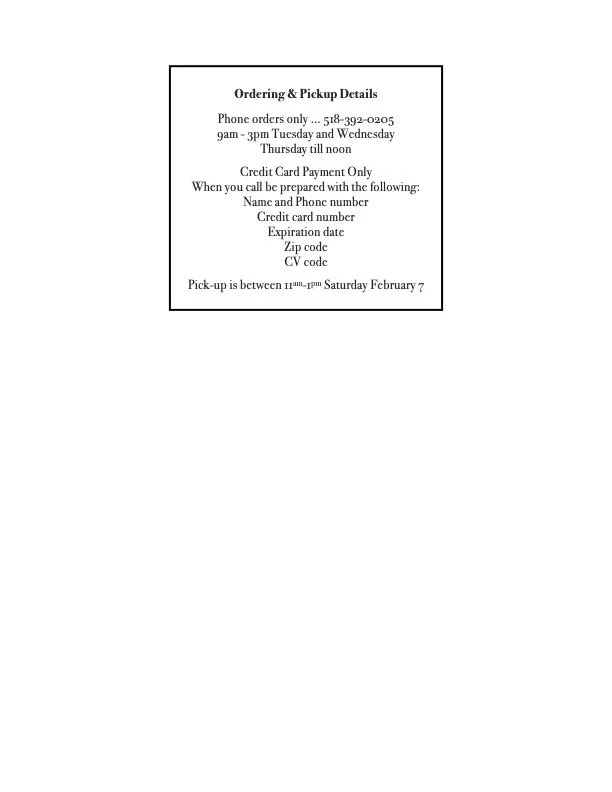 Ordering & Pickup Details

Phone orders only ... 518-392-0205
9am - 3pm Tuesday and Wednesday
Thursday till noon

Credit Card Payment Only
When you call be prepared with the following:
Name and Phone number
Credit card number
Expiration date
Zip code
CV code

Pick-up is between 11am-1pm Saturday February 7